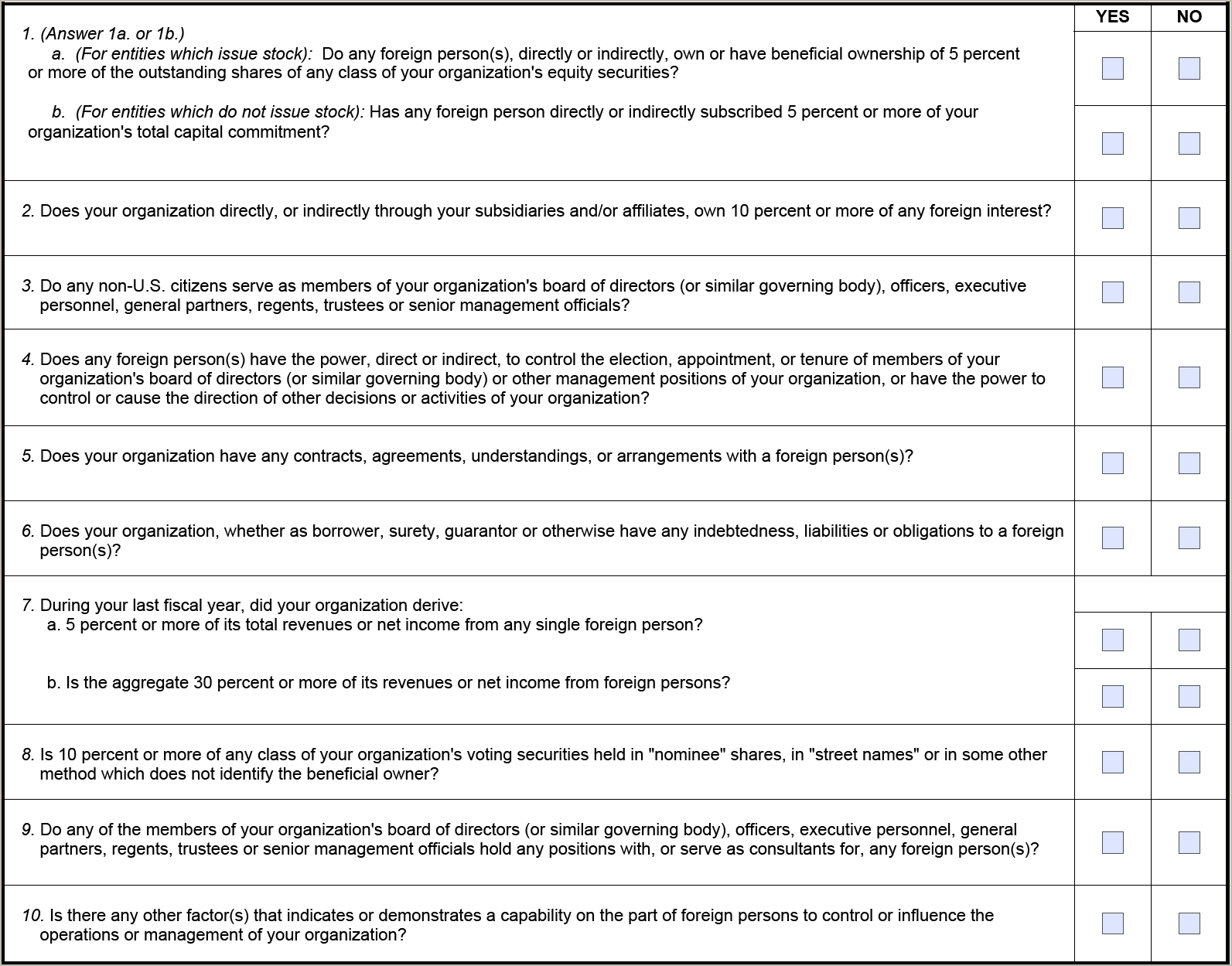 | | YES | NO |
|---|---|---|
| 1. (Answer 1a. or 1b.) a. (For entities which issue stock): Do any foreign person(s), directly or indirectly, own or have beneficial ownership of 5 percent or more of the outstanding shares of any class of your organization's equity securities? | | |
| b. (For entities which do not issue stock): Has any foreign person directly or indirectly subscribed 5 percent or more of your organization's total capital commitment? | | |
| 2. Does your organization directly, or indirectly through your subsidiaries and/or affiliates, own 10 percent or more of any foreign interest? | | |
| 3. Do any non-U.S. citizens serve as members of your organization's board of directors (or similar governing body), officers, executive personnel, general partners, regents, trustees or senior management officials? | | |
| 4. Does any foreign person(s) have the power, direct or indirect, to control the election, appointment, or tenure of members of your organization's board of directors (or similar governing body) or other management positions of your organization, or have the power to control or cause the direction of other decisions or activities of your organization? | | |
| 5. Does your organization have any contracts, agreements, understandings, or arrangements with a foreign person(s)? | | |
| 6. Does your organization, whether as borrower, surety, guarantor or otherwise have any indebtedness, liabilities or obligations to a foreign person(s)? | | |
| 7. During your last fiscal year, did your organization derive: a. 5 percent or more of its total revenues or net income from any single foreign person? | | |
| b. Is the aggregate 30 percent or more of its revenues or net income from foreign persons? | | |
| 8. Is 10 percent or more of any class of your organization's voting securities held in "nominee" shares, in "street names" or in some other method which does not identify the beneficial owner? | | |
| 9. Do any of the members of your organization's board of directors (or similar governing body), officers, executive personnel, general partners, regents, trustees or senior management officials hold any positions with, or serve as consultants for, any foreign person(s)? | | |
| 10. Is there any other factor(s) that indicates or demonstrates a capability on the part of foreign persons to control or influence the operations or management of your organization? | | |